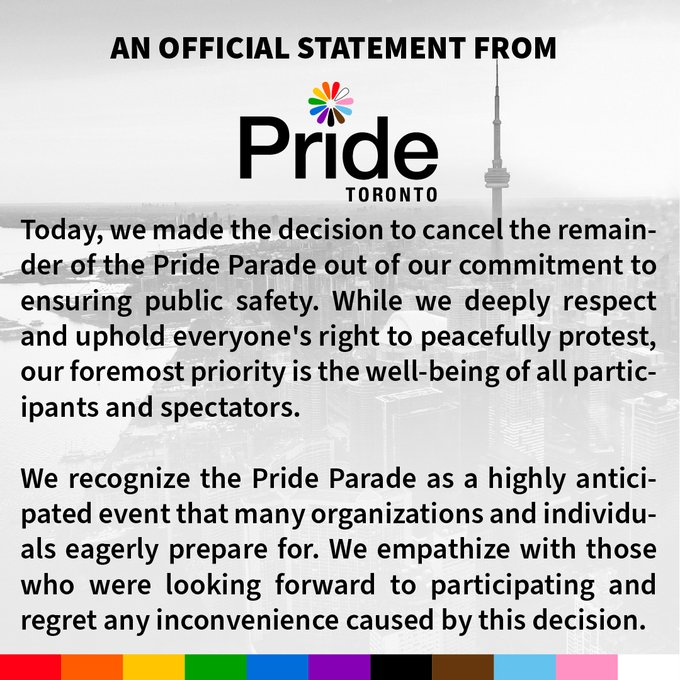 AN OFFICIAL STATEMENT FROM

Pride
TORONTO

Today, we made the decision to cancel the remainder of the Pride Parade out of our commitment to ensuring public safety. While we deeply respect and uphold everyone's right to peacefully protest, our foremost priority is the well-being of all participants and spectators.

We recognize the Pride Parade as a highly anticipated event that many organizations and individuals eagerly prepare for. We empathize with those who were looking forward to participating and regret any inconvenience caused by this decision.